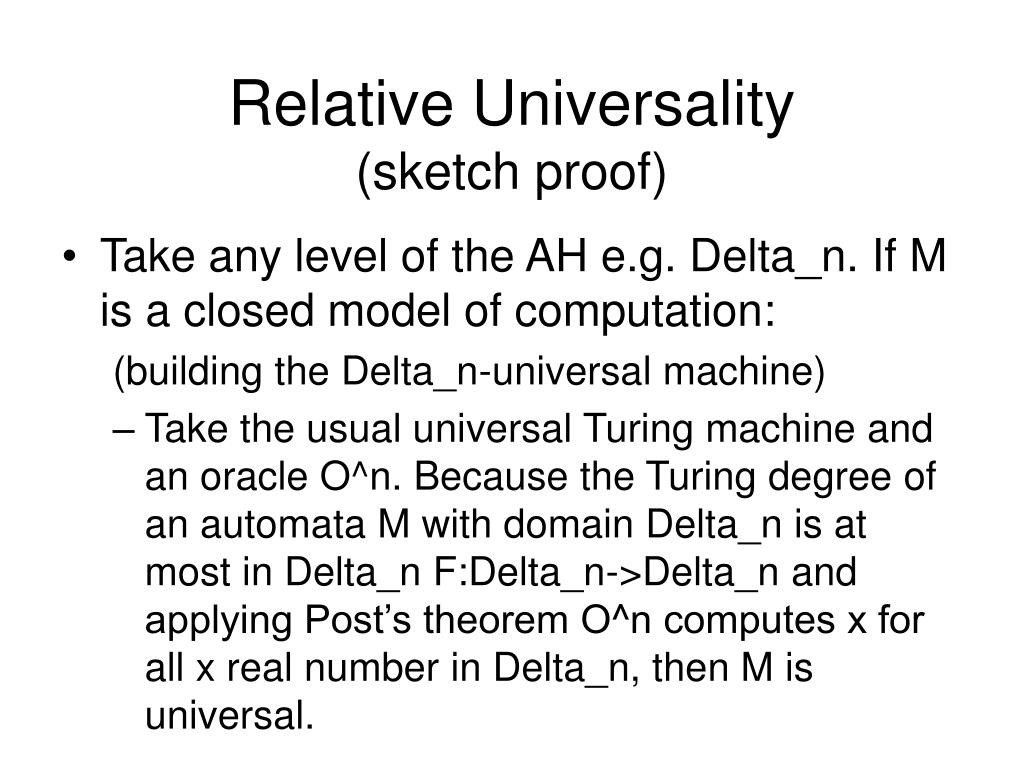 Relative Universality
(sketch proof)

• Take any level of the AH e.g. Delta_n. If M is a closed model of computation:

(building the Delta_n-universal machine)

– Take the usual universal Turing machine and an oracle O^n. Because the Turing degree of an automata M with domain Delta_n is at most in Delta_n F:Delta_n->Delta_n and applying Post's theorem O^n computes x for all x real number in Delta_n, then M is universal.